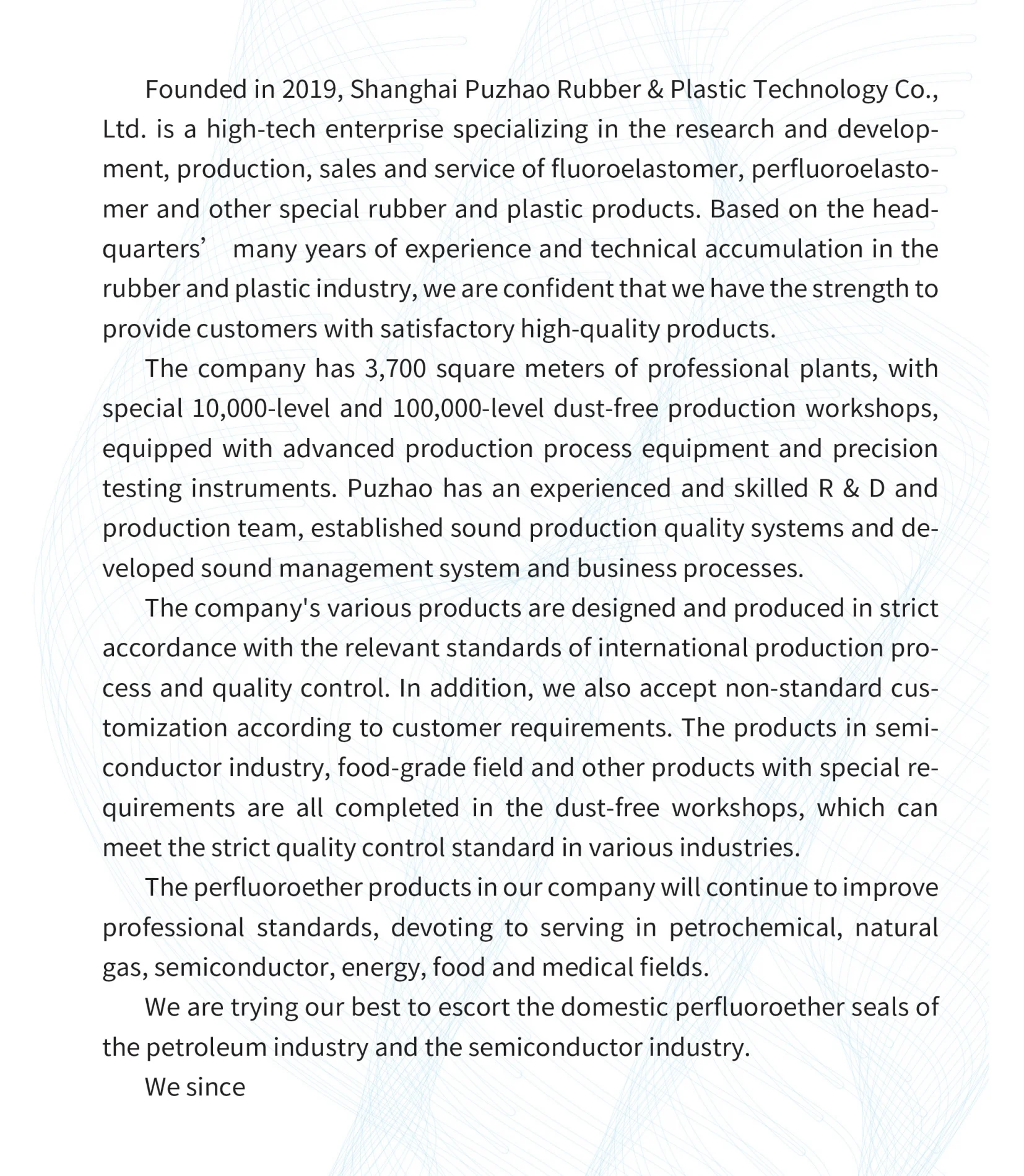 Founded in 2019, Shanghai Puzhao Rubber & Plastic Technology Co., Ltd. is a high-tech enterprise specializing in the research and development, production, sales and service of fluoroelastomer, perfluoroelastomer and other special rubber and plastic products. Based on the headquarters’ many years of experience and technical accumulation in the rubber and plastic industry, we are confident that we have the strength to provide customers with satisfactory high-quality products.

The company has 3,700 square meters of professional plants, with special 10,000-level and 100,000-level dust-free production workshops, equipped with advanced production process equipment and precision testing instruments. Puzhao has an experienced and skilled R & D and production team, established sound production quality systems and developed sound management system and business processes.

The company's various products are designed and produced in strict accordance with the relevant standards of international production process and quality control. In addition, we also accept non-standard customization according to customer requirements. The products in semiconductor industry, food-grade field and other products with special requirements are all completed in the dust-free workshops, which can meet the strict quality control standard in various industries.

The perfluoroether products in our company will continue to improve professional standards, devoting to serving in petrochemical, natural gas, semiconductor, energy, food and medical fields.

We are trying our best to escort the domestic perfluoroether seals of the petroleum industry and the semiconductor industry.

We since